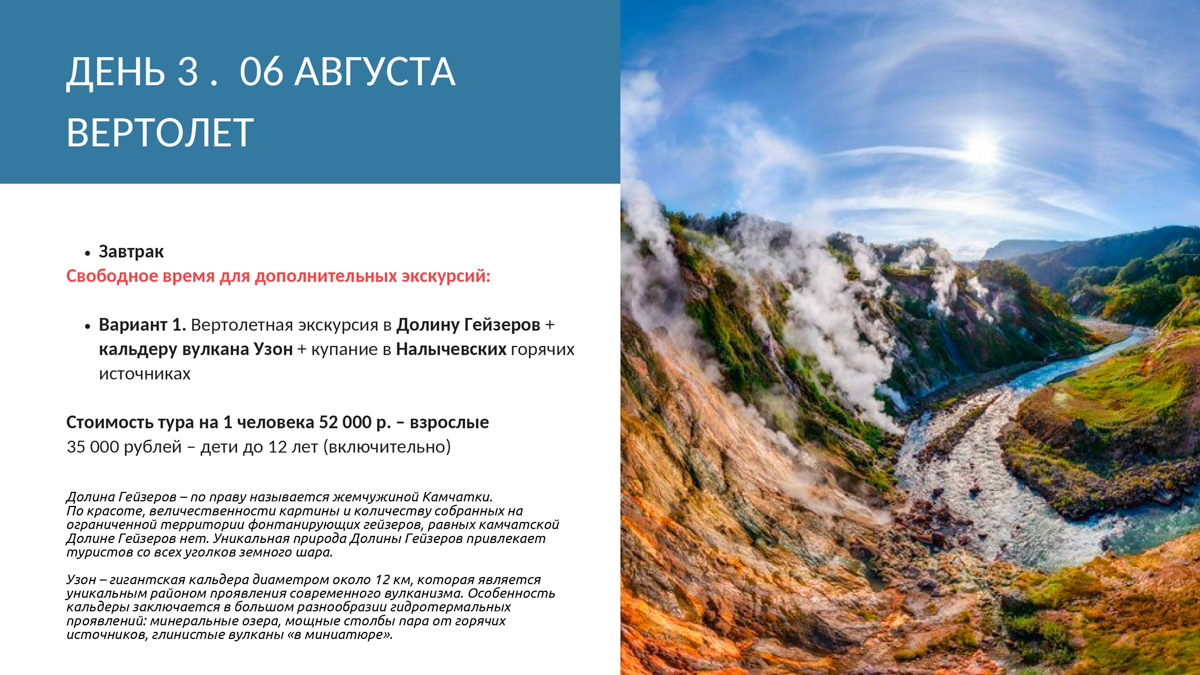 ДЕНЬ 3 .  06 АВГУСТА

ВЕРТОЛЕТ

• Завтрак

Свободное время для дополнительных экскурсий:

• Вариант 1. Вертолетная экскурсия в Долину Гейзеров + кальдеру вулкана Узон + купание в Налычевских горячих источниках

Стоимость тура на 1 человека 52 000 р. – взрослые
35 000 рублей – дети до 12 лет (включительно)

Долина Гейзеров – по праву называется жемчужиной Камчатки. По красоте, величественности картины и количеству собранных на ограниченной территории фонтанирующих гейзеров, равных камчатской Долине Гейзеров нет. Уникальная природа Долины Гейзеров привлекает туристов со всех уголков земного шара.

Узон – гигантская кальдера диаметром около 12 км, которая является уникальным районом проявления современного вулканизма. Особенность кальдеры заключается в большом разнообразии гидротермальных проявлений: минеральные озера, мощные столбы пара от горячих источников, глинистые вулканы «в миниатюре».